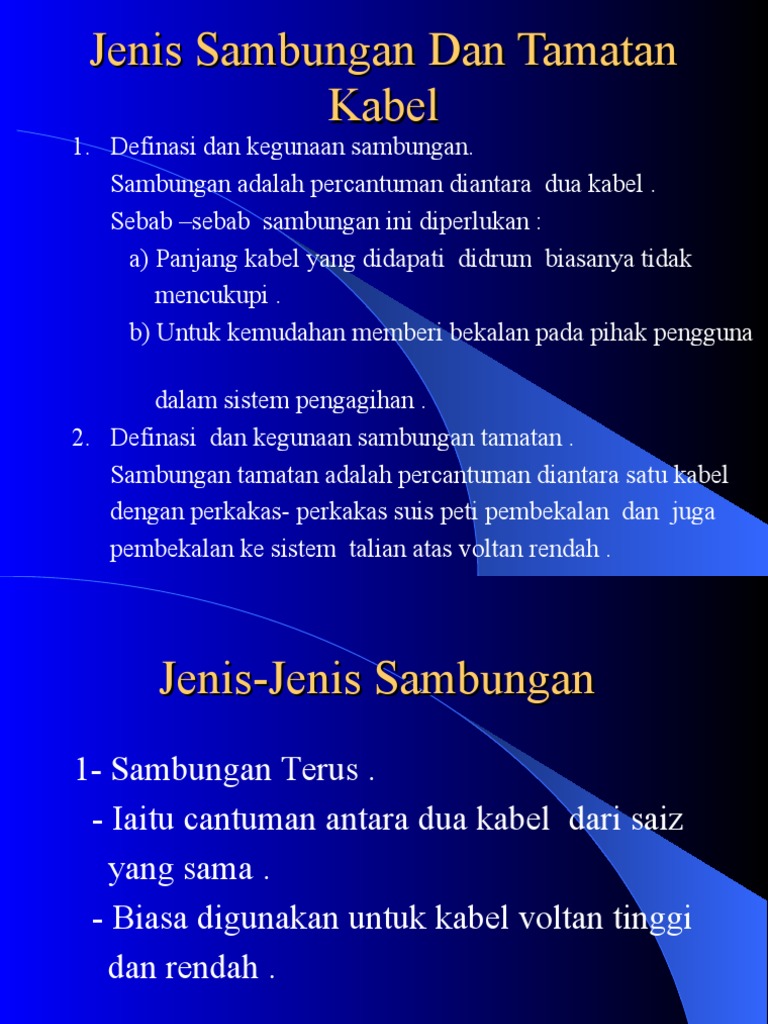 Jenis Sambungan Dan Tamatan Kabel

1. Definasi dan kegunaan sambungan.
Sambungan adalah percantuman diantara dua kabel .
Sebab –sebab sambungan ini diperlukan :
a) Panjang kabel yang didapati didrum biasanya tidak mencukupi .
b) Untuk kemudahan memberi bekalan pada pihak pengguna

dalam sistem pengagihan .
2. Definasi dan kegunaan sambungan tamatan .
Sambungan tamatan adalah percantuman diantara satu kabel dengan perkakas- perkakas suis peti pembekalan dan juga pembekalan ke sistem talian atas voltan rendah .

Jenis-Jenis Sambungan

1- Sambungan Terus .
- Iaitu cantuman antara dua kabel dari saiz yang sama .
- Biasa digunakan untuk kabel voltan tinggi dan rendah .